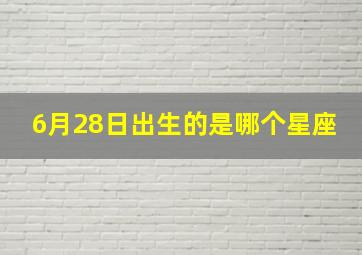 6月28日出生的是哪个星座